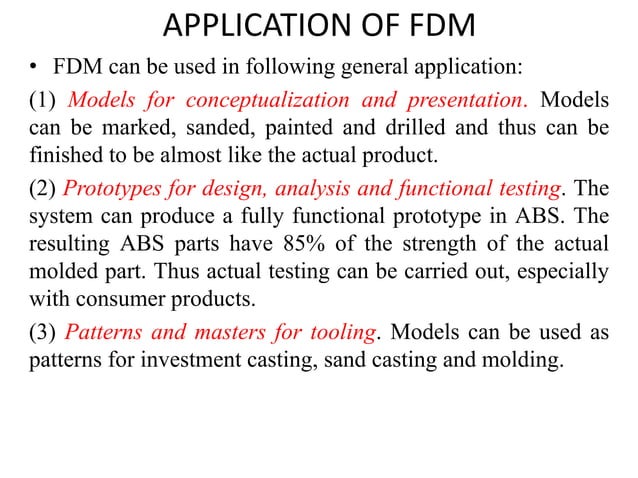 APPLICATION OF FDM

• FDM can be used in following general application:

(1) Models for conceptualization and presentation. Models can be marked, sanded, painted and drilled and thus can be finished to be almost like the actual product.

(2) Prototypes for design, analysis and functional testing. The system can produce a fully functional prototype in ABS. The resulting ABS parts have 85% of the strength of the actual molded part. Thus actual testing can be carried out, especially with consumer products.

(3) Patterns and masters for tooling. Models can be used as patterns for investment casting, sand casting and molding.